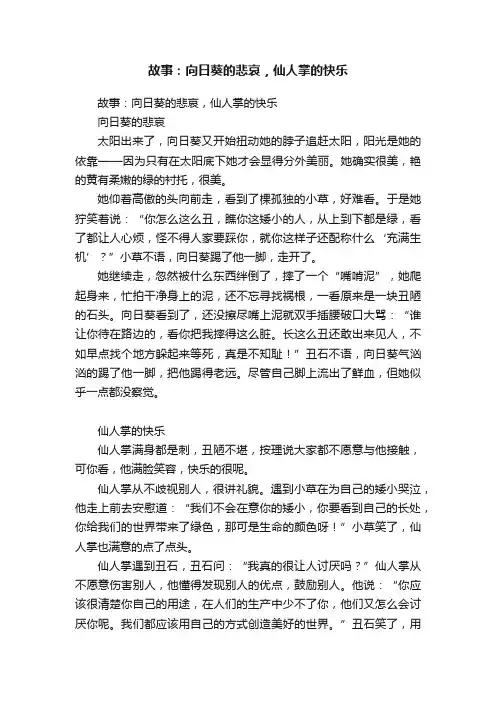 故事：向日葵的悲哀，仙人掌的快乐

故事：向日葵的悲哀，仙人掌的快乐

向日葵的悲哀

太阳出来了，向日葵又开始扭动她的脖子追赶太阳，阳光是她的依靠——因为只有在太阳底下她才会显得分外美丽。她确实很美，艳的黄有柔嫩的绿的衬托，很美。

她仰着高傲的头向前走，看到了棵孤独的小草，好难看。于是她狞笑着说：“你怎么这么丑，瞧你这矮小的人，从上到下都是绿，看了都让人心烦，怪不得人家要踩你，就你这样子还配称什么‘充满生机’？”小草不语，向日葵踢了他一脚，走开了。

她继续走，忽然被什么东西绊倒了，摔了一个“嘴啃泥”，她爬起身来，忙拍干净身上的泥，还不忘寻找祸根，一看原来是一块丑陋的石头。向日葵看到了，还没擦尽嘴上泥就双手插腰破口大骂：“谁让你待在路边的，看你把我摔得这么脏。长这么丑还敢出来见人，不如早点找个地方躲起来等死，真是不知耻！”丑石不语，向日葵气汹汹的踢了他一脚，把他踢得老远。尽管自己脚上流出了鲜血，但她似乎一点都没察觉。

仙人掌的快乐

仙人掌满身都是刺，丑陋不堪，按理说大家都不愿意与他接触，可你看，他满脸笑容，快乐的很呢。

仙人掌从不歧视别人，很讲礼貌。遇到小草在为自己的矮小哭泣，他走上前去安慰道：“我们不会在意你的矮小，你要看到自己的长处，你给我们的世界带来了绿色，那可是生命的颜色呀！”小草笑了，仙人掌也满意的点了点头。

仙人掌遇到丑石，丑石问：“我真的很让人讨厌吗？”仙人掌从不愿意伤害别人，他懂得发现别人的优点，鼓励别人。他说：“你应该很清楚你自己的用途，在人们的生产中少不了你，他们又怎么会讨厌你呢。我们都应该用自己的方式创造美好的世界。”丑石笑了，用